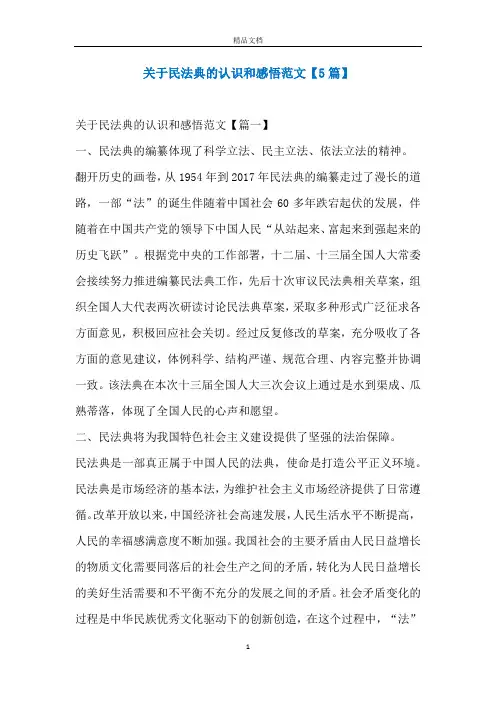 精品文档

关于民法典的认识和感悟范文【5篇】

关于民法典的认识和感悟范文【篇一】

一、民法典的编纂体现了科学立法、民主立法、依法立法的精神。

翻开历史的画卷，从1954年到2017年民法典的编纂走过了漫长的道路，一部“法”的诞生伴随着中国社会60多年跌宕起伏的发展，伴随着在中国共产党的领导下中国人民“从站起来、富起来到强起来的历史飞跃”。根据党中央的工作部署，十二届、十三届全国人大常委会接续努力推进编纂民法典工作，先后十次审议民法典相关草案，组织全国人大代表两次研读讨论民法典草案，采取多种形式广泛征求各方面意见，积极回应社会关切。经过反复修改的草案，充分吸收了各方面的意见建议，体例科学、结构严谨、规范合理、内容完整并协调一致。该法典在本次十三届全国人大三次会议上通过是水到渠成、瓜熟蒂落，体现了全国人民的心声和愿望。

二、民法典将为我国特色社会主义建设提供了坚强的法治保障。

民法典是一部真正属于中国人民的法典，使命是打造公平正义环境。民法典是市场经济的基本法，为维护社会主义市场经济提供了日常遵循。改革开放以来，中国经济社会高速发展，人民生活水平不断提高，人民的幸福感满意度不断加强。我国社会的主要矛盾由人民日益增长的物质文化需要同落后的社会生产之间的矛盾，转化为人民日益增长的美好生活需要和不平衡不充分的发展之间的矛盾。社会矛盾变化的过程是中华民族优秀文化驱动下的创新创造，在这个过程中，“法”

1